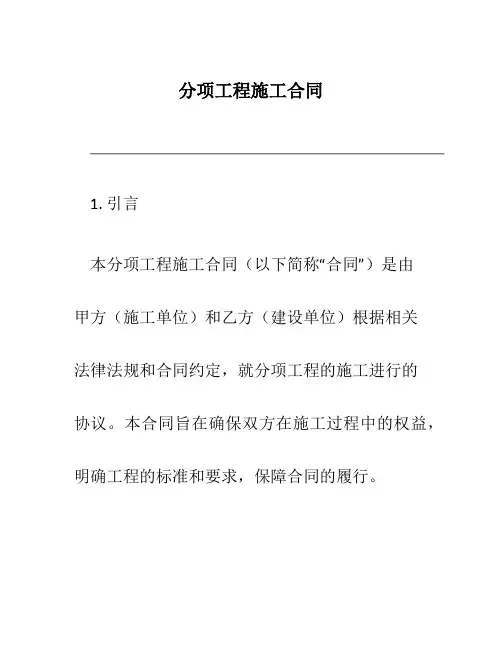 分项工程施工合同

1. 引言

本分项工程施工合同（以下简称“合同”）是由甲方（施工单位）和乙方（建设单位）根据相关法律法规和合同约定，就分项工程的施工进行的协议。本合同旨在确保双方在施工过程中的权益，明确工程的标准和要求，保障合同的履行。